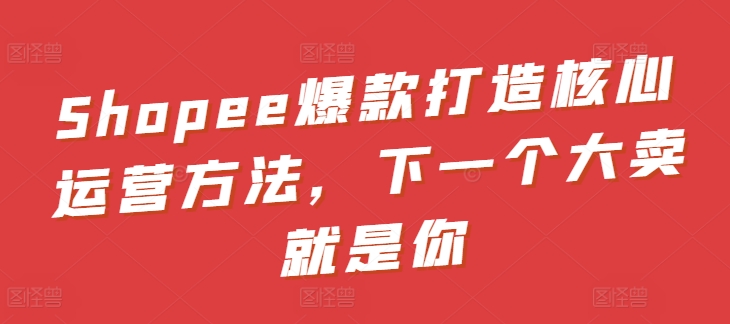 图怪兽 图怪兽 图怪兽

Shopee爆款打造核心运营方法，下一个大卖就是你

图怪兽 图怪兽 图怪兽